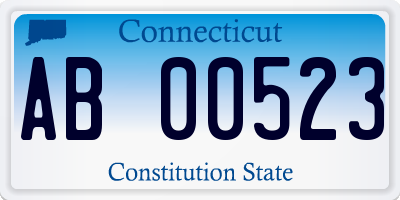 Connecticut

AB 00523

Constitution State